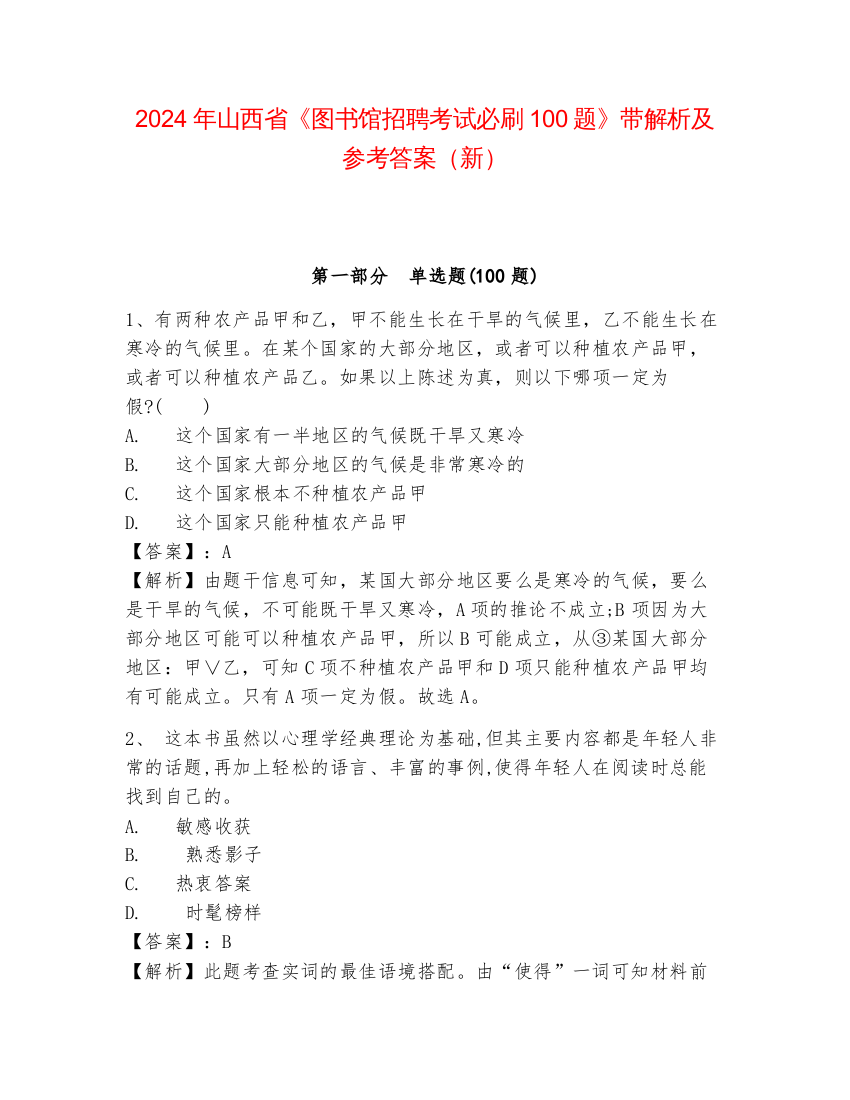 2024 年山西省《图书馆招聘考试必刷 100 题》带解析及参考答案（新）

第一部分　单选题(100 题)

1、有两种农产品甲和乙，甲不能生长在干旱的气候里，乙不能生长在寒冷的气候里。在某个国家的大部分地区，或者可以种植农产品甲，或者可以种植农产品乙。如果以上陈述为真，则以下哪项一定为假?(　　)
A.　这个国家有一半地区的气候既干旱又寒冷
B.　这个国家大部分地区的气候是非常寒冷的
C.　这个国家根本不种植农产品甲
D.　这个国家只能种植农产品甲
【答案】：A
【解析】由题干信息可知，某国大部分地区要么是寒冷的气候，要么是干旱的气候，不可能既干旱又寒冷，A 项的推论不成立;B 项因为大部分地区可能可以种植农产品甲，所以 B 可能成立，从③某国大部分地区：甲∨乙，可知 C 项不种植农产品甲和 D 项只能种植农产品甲均有可能成立。只有 A 项一定为假。故选 A。

2、 这本书虽然以心理学经典理论为基础,但其主要内容都是年轻人非常的话题,再加上轻松的语言、丰富的事例,使得年轻人在阅读时总能找到自己的。
A.　敏感收获
B.　熟悉影子
C.　热衷答案
D.　时髦榜样
【答案】：B
【解析】此题考查实词的最佳语境搭配。由“使得”一词可知材料前